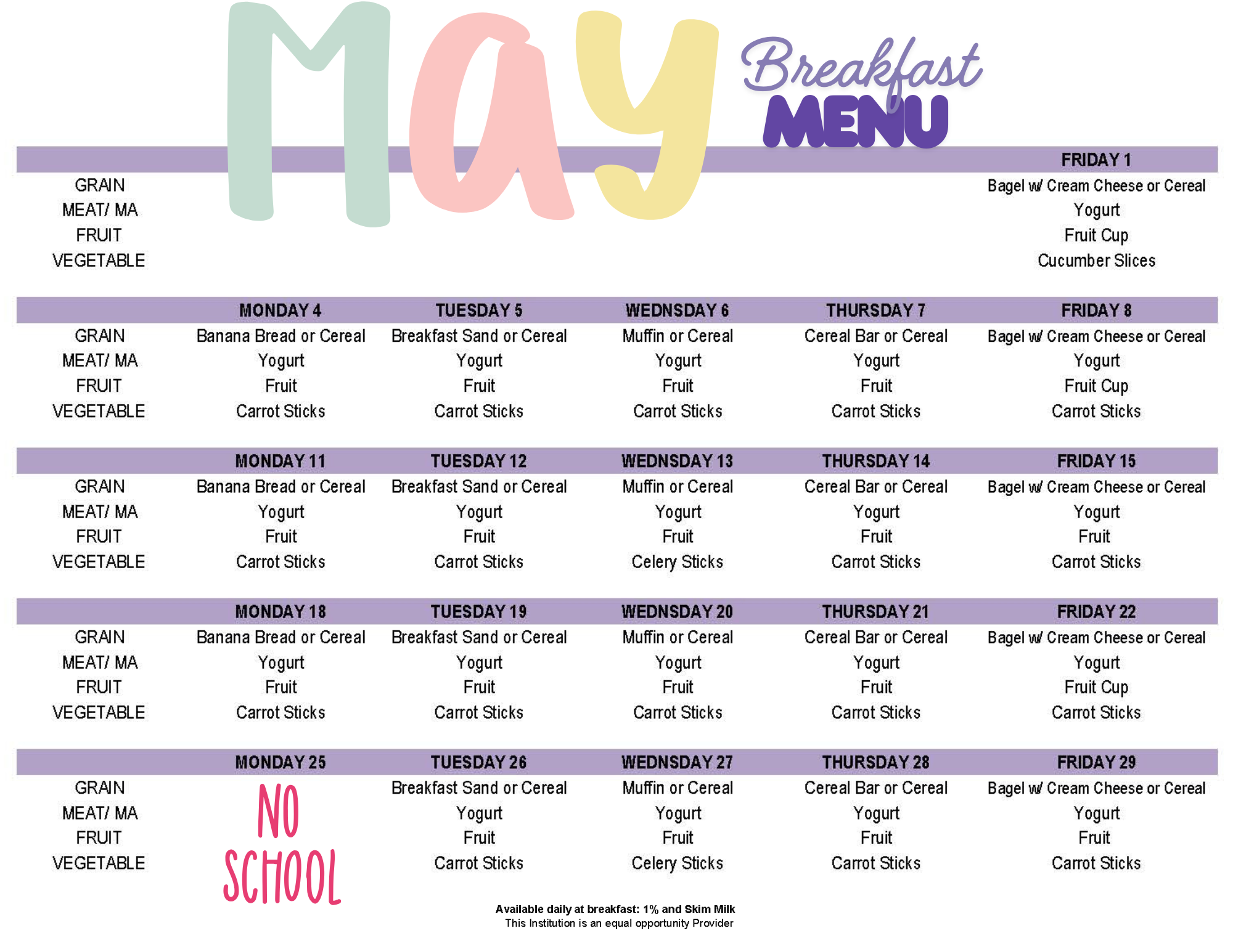 May

Breakfast
MENU

| | | | | | FRIDAY 1 |
|---|---|---|---|---|---|
| GRAIN | | | | | Bagel w/ Cream Cheese or Cereal |
| MEAT/ MA | | | | | Yogurt |
| FRUIT | | | | | Fruit Cup |
| VEGETABLE | | | | | Cucumber Slices |

| | MONDAY 4 | TUESDAY 5 | WEDNSDAY 6 | THURSDAY 7 | FRIDAY 8 |
|---|---|---|---|---|---|
| GRAIN | Banana Bread or Cereal | Breakfast Sand or Cereal | Muffin or Cereal | Cereal Bar or Cereal | Bagel w/ Cream Cheese or Cereal |
| MEAT/ MA | Yogurt | Yogurt | Yogurt | Yogurt | Yogurt |
| FRUIT | Fruit | Fruit | Fruit | Fruit | Fruit Cup |
| VEGETABLE | Carrot Sticks | Carrot Sticks | Carrot Sticks | Carrot Sticks | Carrot Sticks |

| | MONDAY 11 | TUESDAY 12 | WEDNSDAY 13 | THURSDAY 14 | FRIDAY 15 |
|---|---|---|---|---|---|
| GRAIN | Banana Bread or Cereal | Breakfast Sand or Cereal | Muffin or Cereal | Cereal Bar or Cereal | Bagel w/ Cream Cheese or Cereal |
| MEAT/ MA | Yogurt | Yogurt | Yogurt | Yogurt | Yogurt |
| FRUIT | Fruit | Fruit | Fruit | Fruit | Fruit |
| VEGETABLE | Carrot Sticks | Carrot Sticks | Celery Sticks | Carrot Sticks | Carrot Sticks |

| | MONDAY 18 | TUESDAY 19 | WEDNSDAY 20 | THURSDAY 21 | FRIDAY 22 |
|---|---|---|---|---|---|
| GRAIN | Banana Bread or Cereal | Breakfast Sand or Cereal | Muffin or Cereal | Cereal Bar or Cereal | Bagel w/ Cream Cheese or Cereal |
| MEAT/ MA | Yogurt | Yogurt | Yogurt | Yogurt | Yogurt |
| FRUIT | Fruit | Fruit | Fruit | Fruit | Fruit Cup |
| VEGETABLE | Carrot Sticks | Carrot Sticks | Carrot Sticks | Carrot Sticks | Carrot Sticks |

| | MONDAY 25 | TUESDAY 26 | WEDNSDAY 27 | THURSDAY 28 | FRIDAY 29 |
|---|---|---|---|---|---|
| GRAIN | NO SCHOOL | Breakfast Sand or Cereal | Muffin or Cereal | Cereal Bar or Cereal | Bagel w/ Cream Cheese or Cereal |
| MEAT/ MA | | Yogurt | Yogurt | Yogurt | Yogurt |
| FRUIT | | Fruit | Fruit | Fruit | Fruit |
| VEGETABLE | | Carrot Sticks | Celery Sticks | Carrot Sticks | Carrot Sticks |

Available daily at breakfast: 1% and Skim Milk
This Institution is an equal opportunity Provider